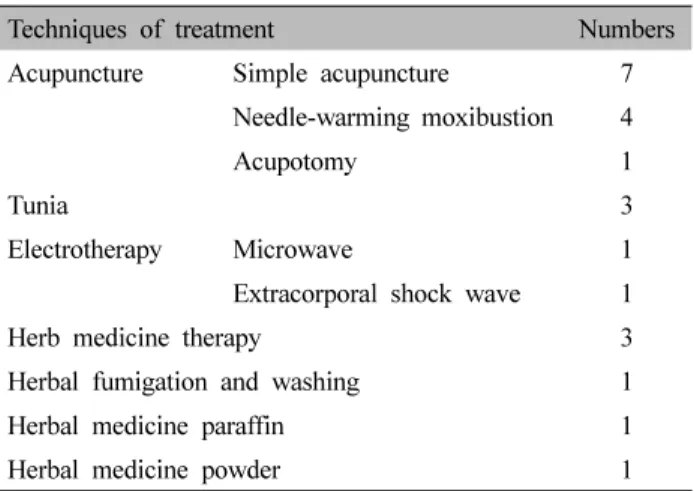 | Techniques of treatment | | Numbers |
|---|---|---|
| Acupuncture | Simple acupuncture | 7 |
| | Needle-warming moxibustion | 4 |
| | Acupotomy | 1 |
| Tunia | | 3 |
| Electrotherapy | Microwave | 1 |
| | Extracorporal shock wave | 1 |
| Herb medicine therapy | | 3 |
| Herbal fumigation and washing | | 1 |
| Herbal medicine paraffin | | 1 |
| Herbal medicine powder | | 1 |